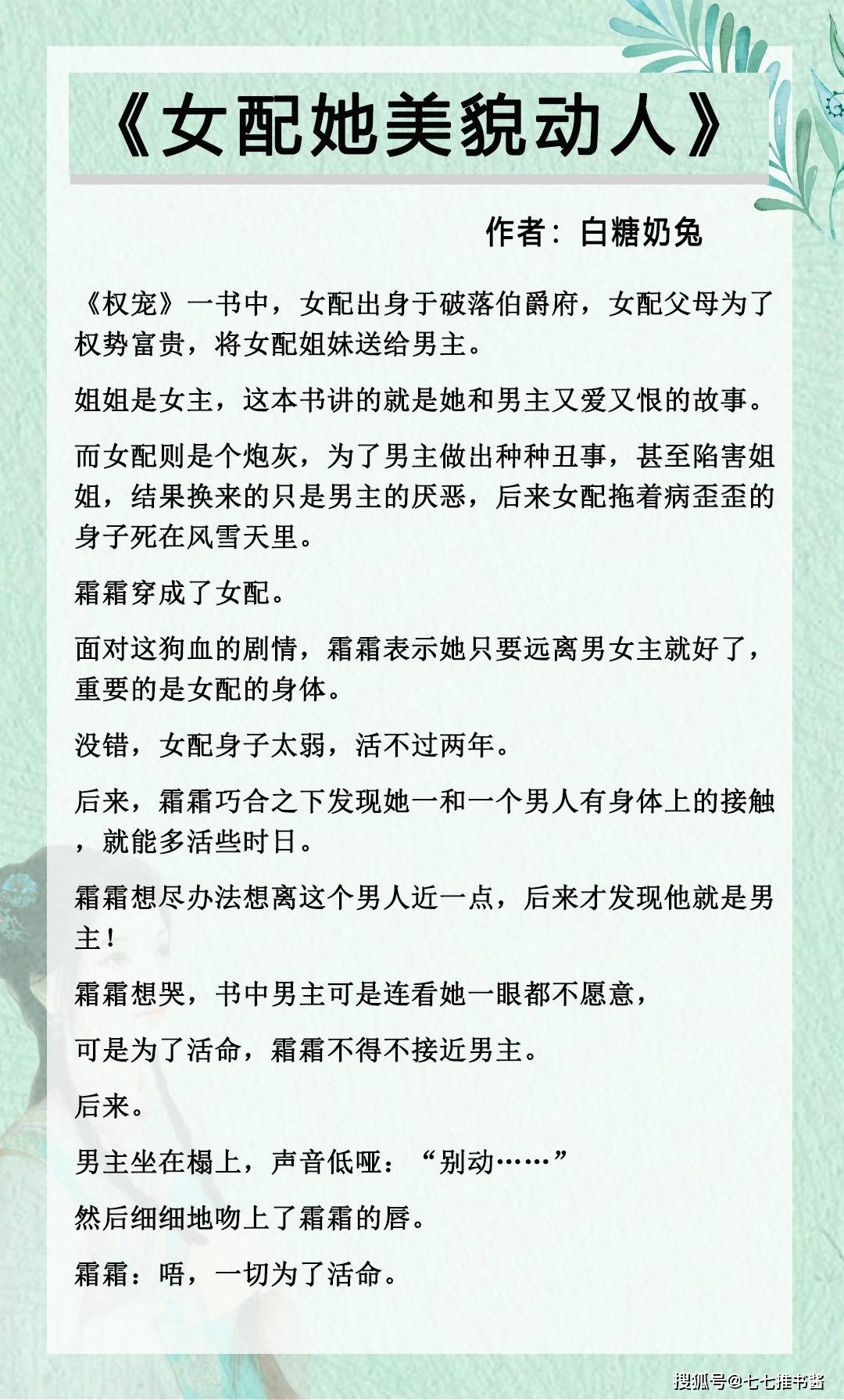 《女配她美貌动人》

作者：白糖奶兔

《权宠》一书中，女配出身于破落伯爵府，女配父母为了权势富贵，将女配姐妹送给男主。

姐姐是女主，这本书讲的就是她和男主又爱又恨的故事。

而女配则是个炮灰，为了男主做出种种丑事，甚至陷害姐姐，结果换来的只是男主的厌恶，后来女配拖着病歪歪的身子死在风雪天里。

霜霜穿成了女配。

面对这狗血的剧情，霜霜表示她只要远离男女主就好了，重要的是女配的身体。

没错，女配身子太弱，活不过两年。

后来，霜霜巧合之下发现她一和一个男人有身体上的接触，就能多活些时日。

霜霜想尽办法想离这个男人近一点，后来才发现他就是男主！

霜霜想哭，书中男主可是连看她一眼都不愿意，

可是为了活命，霜霜不得不接近男主。

后来。

男主坐在榻上，声音低哑：“别动……”

然后细细地吻上了霜霜的唇。

霜霜：唔，一切为了活命。

搜狐号@七七推书酱